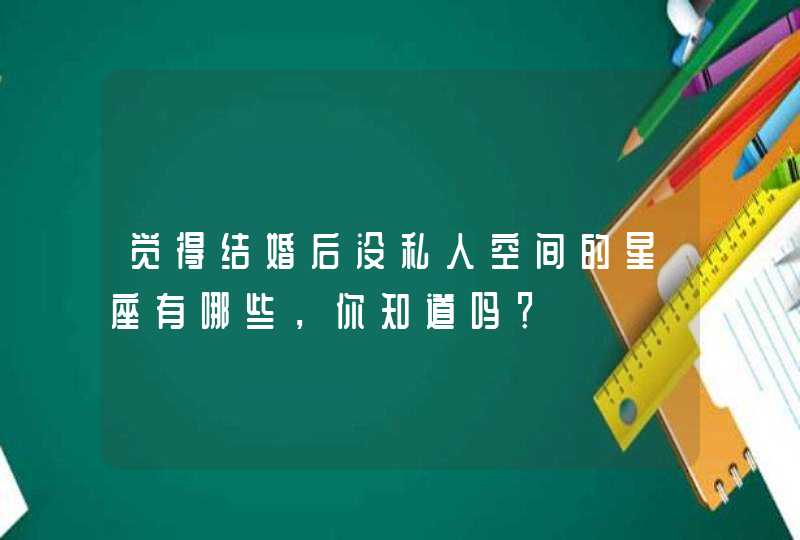 觉得结婚后没私人空间的星座有哪些，你知道吗？